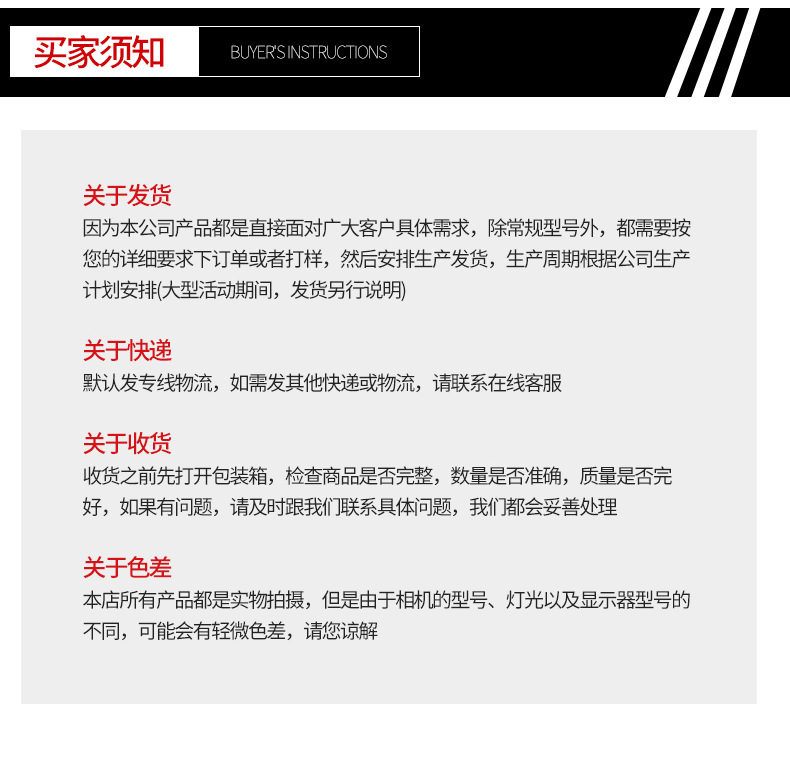 买家须知 BUYER'S INSTRUCTIONS

关于发货
因为本公司产品都是直接面对广大客户具体需求，除常规型号外，都需要按您的详细要求下订单或者打样，然后安排生产发货，生产周期根据公司生产计划安排(大型活动期间，发货另行说明)

关于快递
默认发专线物流，如需发其他快递或物流，请联系在线客服

关于收货
收货之前先打开包装箱，检查商品是否完整，数量是否准确，质量是否完好，如果有问题，请及时跟我们联系具体问题，我们都会妥善处理

关于色差
本店所有产品都是实物拍摄，但是由于相机的型号、灯光以及显示器型号的不同，可能会有轻微色差，请您谅解